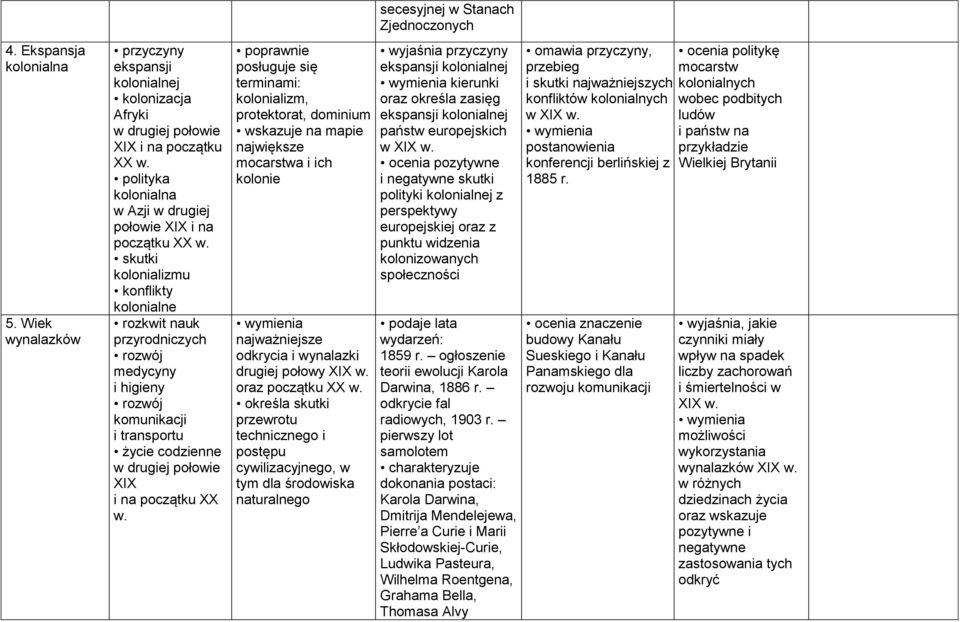 | | | | secesyjnej w Stanach Zjednoczonych | | | |
|---|---|---|---|---|---|---|
| 4. Ekspansja kolonialna | • przyczyny ekspansji kolonialnej • kolonizacja Afryki w drugiej połowie XIX i na początku XX w. • polityka kolonialna w Azji w drugiej połowie XIX i na początku XX w. • skutki kolonializmu • konflikty kolonialne | • poprawnie posługuje się terminami: kolonializm, protektorat, dominium • wskazuje na mapie największe mocarstwa i ich kolonie | • wyjaśnia przyczyny ekspansji kolonialnej • wymienia kierunki oraz określa zasięg ekspansji kolonialnej państw europejskich w XIX w. • ocenia pozytywne i negatywne skutki polityki kolonialnej z perspektywy europejskiej oraz z punktu widzenia kolonizowanych społeczności | • omawia przyczyny, przebieg i skutki najważniejszych konfliktów kolonialnych w XIX w. • wymienia postanowienia konferencji berlińskiej z 1885 r. | • ocenia politykę mocarstw kolonialnych wobec podbitych ludów i państw na przykładzie Wielkiej Brytanii | |
| 5. Wiek wynalazków | • rozkwit nauk przyrodniczych • rozwój medycyny i higieny • rozwój komunikacji i transportu • życie codzienne w drugiej połowie XIX i na początku XX w. | • wymienia najważniejsze odkrycia i wynalazki drugiej połowy XIX w. oraz początku XX w. • określa skutki przewrotu technicznego i postępu cywilizacyjnego, w tym dla środowiska naturalnego | • podaje lata wydarzeń: 1859 r. – ogłoszenie teorii ewolucji Karola Darwina, 1886 r. – odkrycie fal radiowych, 1903 r. – pierwszy lot samolotem • charakteryzuje dokonania postaci: Karola Darwina, Dmitrija Mendelejewa, Pierre'a Curie i Marii Skłodowskiej-Curie, Ludwika Pasteura, Wilhelma Roentgena, Grahama Bella, Thomasa Alvy | • ocenia znaczenie budowy Kanału Sueskiego i Kanału Panamskiego dla rozwoju komunikacji | • wyjaśnia, jakie czynniki miały wpływ na spadek liczby zachorowań i śmiertelności w XIX w. • wymienia możliwości wykorzystania wynalazków XIX w. w różnych dziedzinach życia oraz wskazuje pozytywne i negatywne zastosowania tych odkryć | |